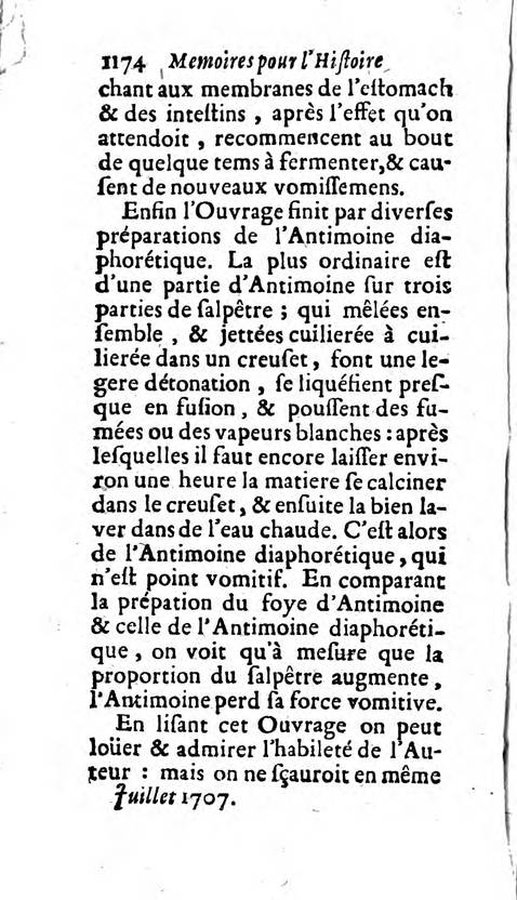 1174 Memoires pour l'Hiſtoire
chant aux membranes de l'eſtomach & des inteſtins, après l'effet qu'on attendoit, recommencent au bout de quelque tems à fermenter, & cauſent de nouveaux vomiſſemens.

Enfin l'Ouvrage finit par diverſes préparations de l'Antimoine diaphorétique. La plus ordinaire eſt d'une partie d'Antimoine ſur trois parties de ſalpêtre ; qui mêlées enſemble, & jettées cuilierée à cuilierée dans un creuſet, font une legere détonation, ſe liquéfient preſque en fuſion, & pouſſent des fumées ou des vapeurs blanches : après leſquelles il faut encore laiſſer environ une heure la matiere ſe calciner dans le creuſet, & enſuite la bien laver dans de l'eau chaude. C'eſt alors de l'Antimoine diaphorétique, qui n'eſt point vomitif. En comparant la prépation du foye d'Antimoine & celle de l'Antimoine diaphorétique, on voit qu'à meſure que la proportion du ſalpêtre augmente, l'Antimoine perd ſa force vomitive.

En liſant cet Ouvrage on peut loüer & admirer l'habileté de l'Auteur : mais on ne ſçauroit en même
Juillet 1707.